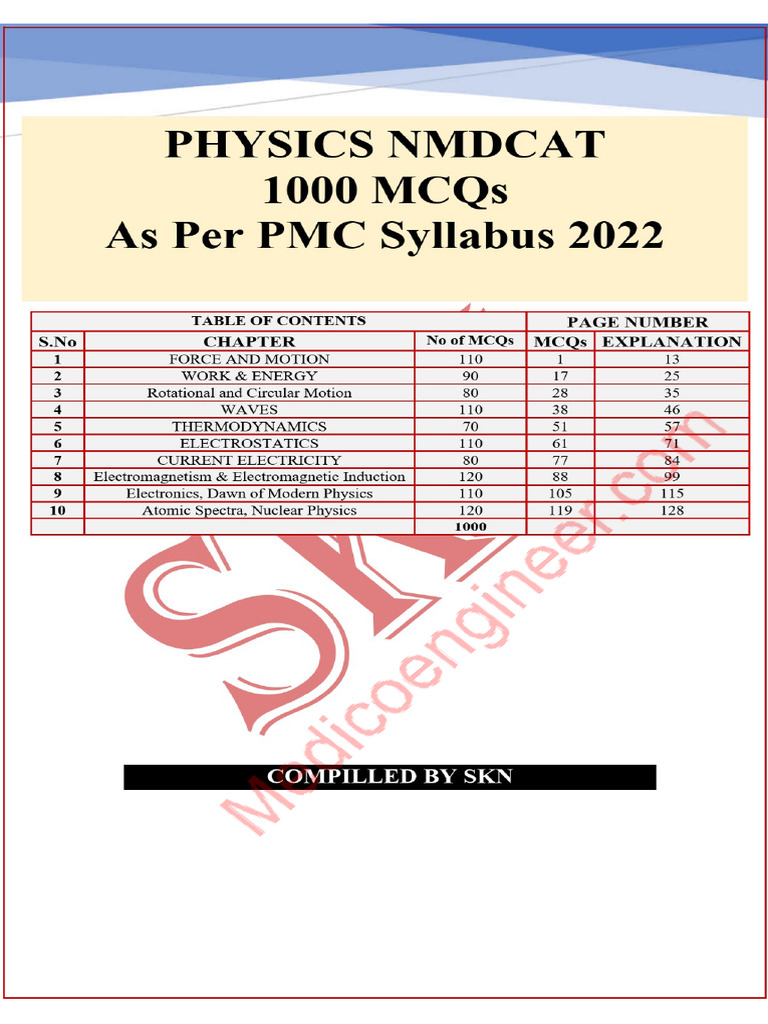 PHYSICS NMDCAT
1000 MCQs
As Per PMC Syllabus 2022

| TABLE OF CONTENTS | | | PAGE NUMBER | |
|---|---|---|---|---|
| S.No | CHAPTER | No of MCQs | MCQs | EXPLANATION |
| 1 | FORCE AND MOTION | 110 | 1 | 13 |
| 2 | WORK & ENERGY | 90 | 17 | 25 |
| 3 | Rotational and Circular Motion | 80 | 28 | 35 |
| 4 | WAVES | 110 | 38 | 46 |
| 5 | THERMODYNAMICS | 70 | 51 | 57 |
| 6 | ELECTROSTATICS | 110 | 61 | 71 |
| 7 | CURRENT ELECTRICITY | 80 | 77 | 84 |
| 8 | Electromagnetism & Electromagnetic Induction | 120 | 88 | 99 |
| 9 | Electronics, Dawn of Modern Physics | 110 | 105 | 115 |
| 10 | Atomic Spectra, Nuclear Physics | 120 | 119 | 128 |
| | | 1000 | | |

SKN
Medicoengineer.com

COMPILLED BY SKN